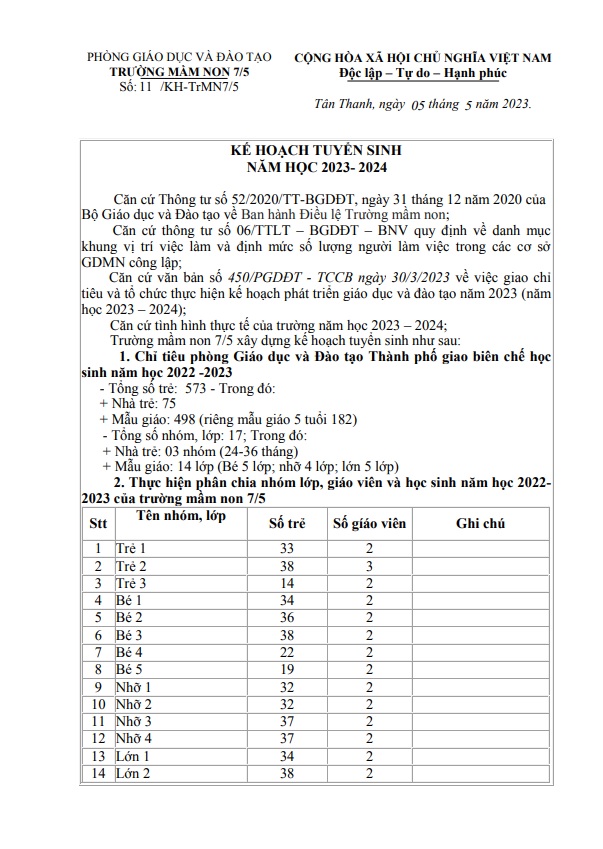 PHÒNG GIÁO DỤC VÀ ĐÀO TẠO
TRƯỜNG MẦM NON 7/5
Số: 11 /KH-TrMN7/5

CỘNG HÒA XÃ HỘI CHỦ NGHĨA VIỆT NAM
Độc lập – Tự do – Hạnh phúc

Tân Thanh, ngày 05 tháng 5 năm 2023.

KẾ HOẠCH TUYỂN SINH
NĂM HỌC 2023- 2024

Căn cứ Thông tư số 52/2020/TT-BGDĐT, ngày 31 tháng 12 năm 2020 của Bộ Giáo dục và Đào tạo về Ban hành Điều lệ Trường mầm non;

Căn cứ thông tư số 06/TTLT – BGDĐT – BNV quy định về danh mục khung vị trí việc làm và định mức số lượng người làm việc trong các cơ sở GDMN công lập;

Căn cứ văn bản số 450/PGDĐT - TCCB ngày 30/3/2023 về việc giao chỉ tiêu và tổ chức thực hiện kế hoạch phát triển giáo dục và đào tạo năm 2023 (năm học 2023 – 2024);

Căn cứ tình hình thực tế của trường năm học 2023 – 2024;

Trường mầm non 7/5 xây dựng kế hoạch tuyển sinh như sau:

1. Chỉ tiêu phòng Giáo dục và Đào tạo Thành phố giao biên chế học sinh năm học 2022 -2023

- Tổng số trẻ: 573 - Trong đó:
+ Nhà trẻ: 75
+ Mẫu giáo: 498 (riêng mẫu giáo 5 tuổi 182)
- Tổng số nhóm, lớp: 17; Trong đó:
+ Nhà trẻ: 03 nhóm (24-36 tháng)
+ Mẫu giáo: 14 lớp (Bé 5 lớp; nhỡ 4 lớp; lớn 5 lớp)

2. Thực hiện phân chia nhóm lớp, giáo viên và học sinh năm học 2022-2023 của trường mầm non 7/5

| Stt | Tên nhóm, lớp | Số trẻ | Số giáo viên | Ghi chú |
|---|---|---|---|---|
| 1 | Trẻ 1 | 33 | 2 | |
| 2 | Trẻ 2 | 38 | 3 | |
| 3 | Trẻ 3 | 14 | 2 | |
| 4 | Bé 1 | 34 | 2 | |
| 5 | Bé 2 | 36 | 2 | |
| 6 | Bé 3 | 38 | 2 | |
| 7 | Bé 4 | 22 | 2 | |
| 8 | Bé 5 | 19 | 2 | |
| 9 | Nhỡ 1 | 32 | 2 | |
| 10 | Nhỡ 2 | 32 | 2 | |
| 11 | Nhỡ 3 | 37 | 2 | |
| 12 | Nhỡ 4 | 37 | 2 | |
| 13 | Lớn 1 | 34 | 2 | |
| 14 | Lớn 2 | 38 | 2 | |